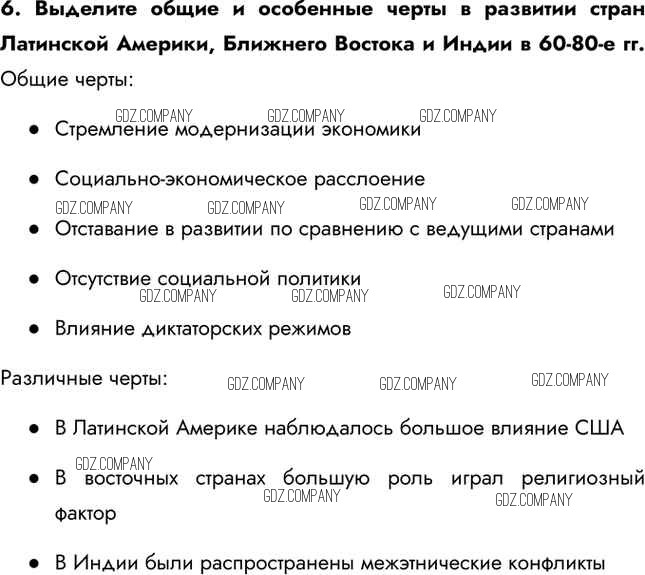 6. Выделите общие и особенные черты в развитии стран Латинской Америки, Ближнего Востока и Индии в 60-80-е гг.

Общие черты:

• Стремление модернизации экономики

• Социально-экономическое расслоение

• Отставание в развитии по сравнению с ведущими странами

• Отсутствие социальной политики

• Влияние диктаторских режимов

Различные черты:

• В Латинской Америке наблюдалось большое влияние США

• В восточных странах большую роль играл религиозный фактор

• В Индии были распространены межэтнические конфликты

GDZ.COMPANY